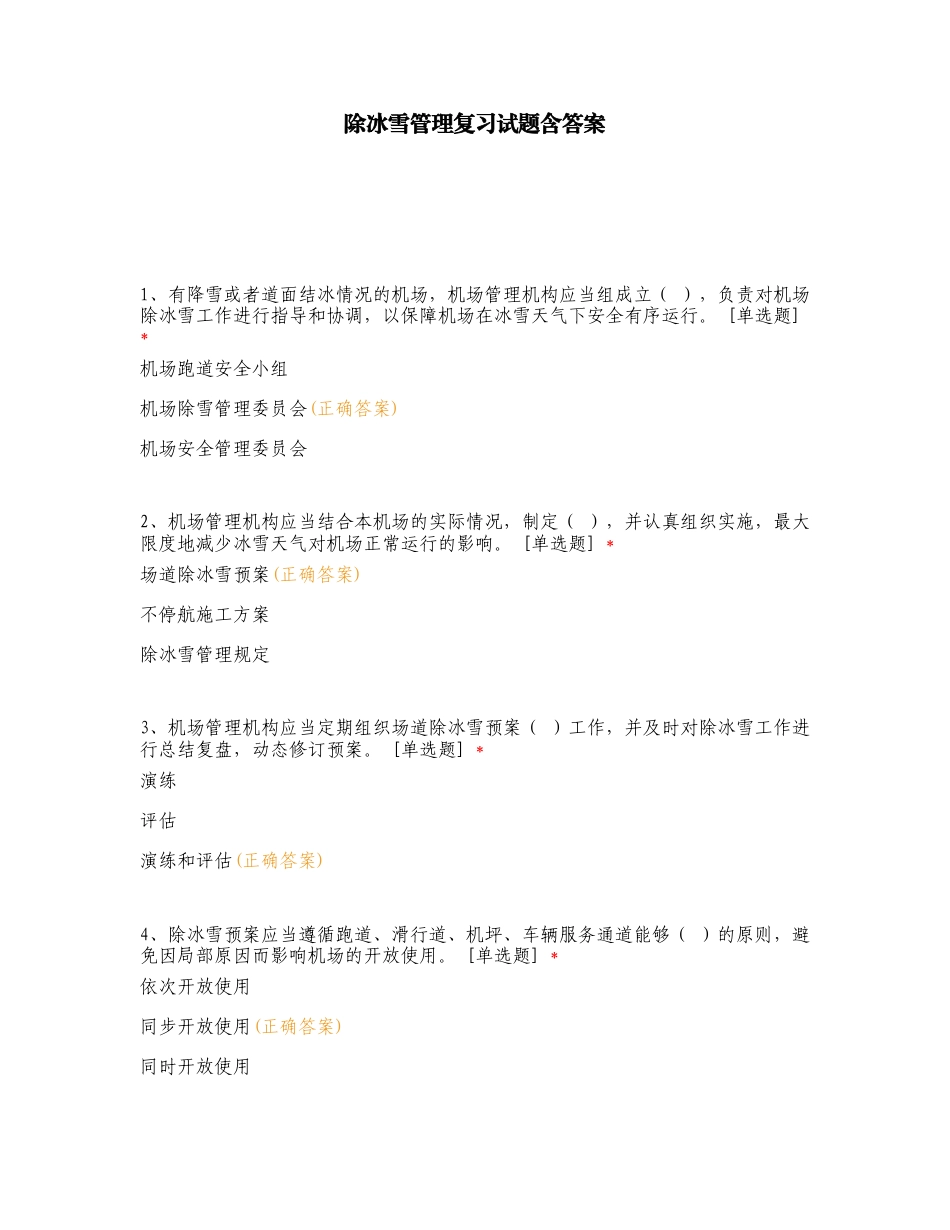 除冰雪管理复习试题含答案

1、有降雪或者道面结冰情况的机场，机场管理机构应当组成立（ ），负责对机场除冰雪工作进行指导和协调，以保障机场在冰雪天气下安全有序运行。［单选题］*

机场跑道安全小组

机场除雪管理委员会(正确答案)

机场安全管理委员会

2、机场管理机构应当结合本机场的实际情况，制定（ ），并认真组织实施，最大限度地减少冰雪天气对机场正常运行的影响。［单选题］*

场道除冰雪预案(正确答案)

不停航施工方案

除冰雪管理规定

3、机场管理机构应当定期组织场道除冰雪预案（ ）工作，并及时对除冰雪工作进行总结复盘，动态修订预案。［单选题］*

演练

评估

演练和评估(正确答案)

4、除冰雪预案应当遵循跑道、滑行道、机坪、车辆服务通道能够（ ）的原则，避免因局部原因而影响机场的开放使用。［单选题］*

依次开放使用

同步开放使用(正确答案)

同时开放使用